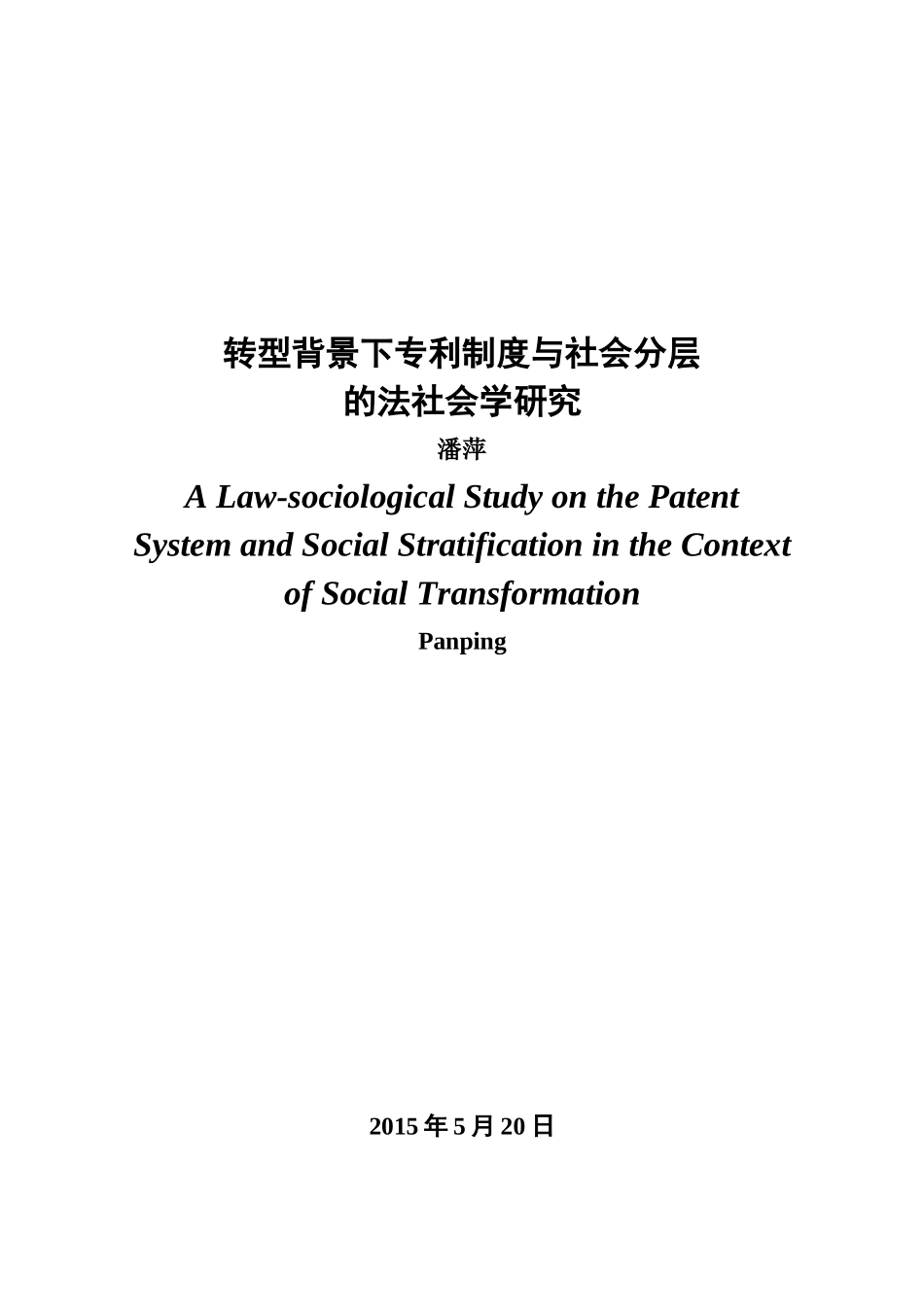 转型背景下专利制度与社会分层的法社会学研究

潘萍

A Law-sociological Study on the Patent System and Social Stratification in the Context of Social Transformation

Panping

2015 年 5 月 20 日